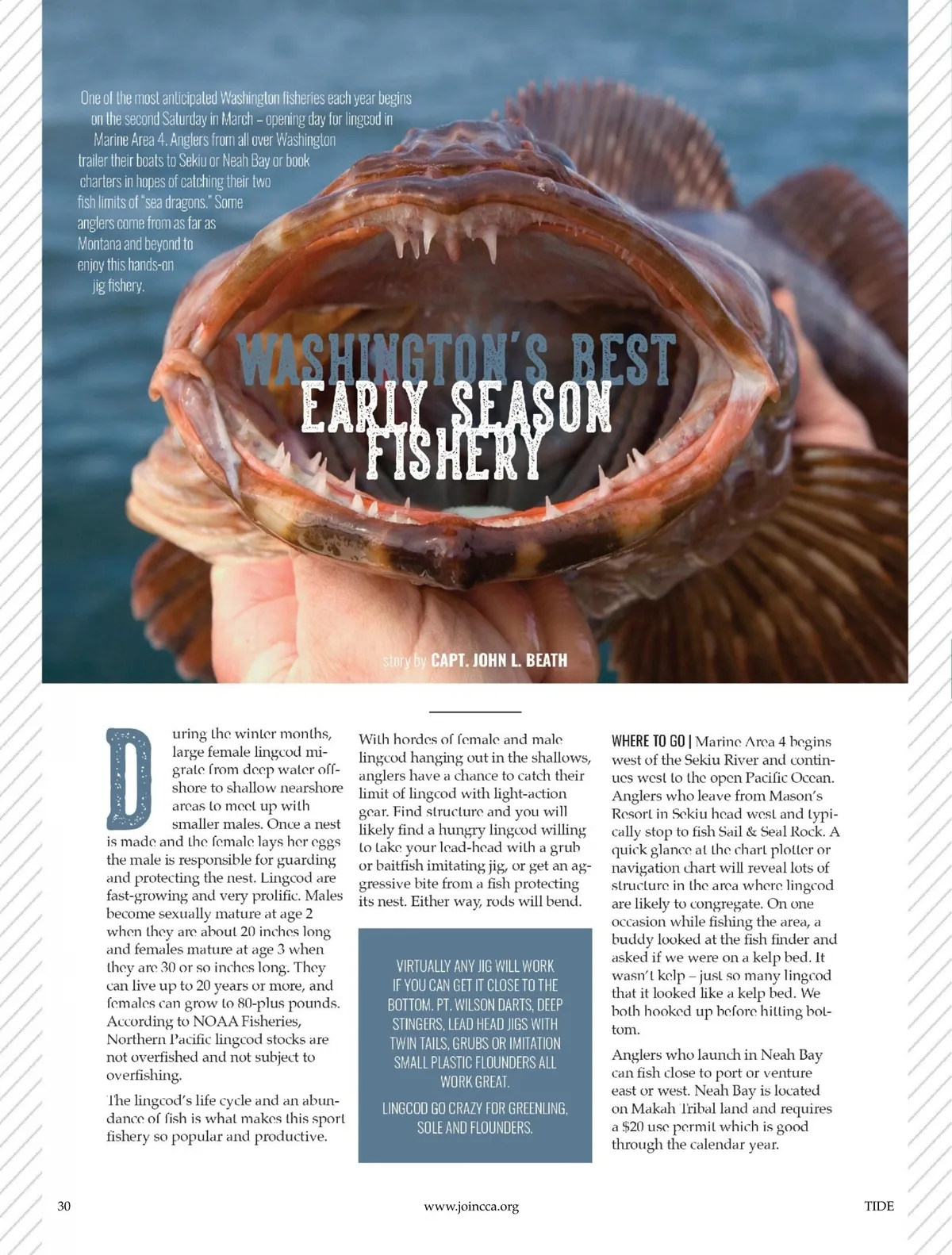 One of the most anticipated Washington fisheries each year begins on the second Saturday in March – opening day for lingcod in Marine Area 4. Anglers from all over Washington trailer their boats to Sekiu or Neah Bay or book charters in hopes of catching their two fish limits of "sea dragons." Some anglers come from as far as Montana and beyond to enjoy this hands-on jig fishery.

WASHINGTON'S BEST
EARLY SEASON FISHERY

story by CAPT. JOHN L. BEATH

During the winter months, large female lingcod migrate from deep water offshore to shallow nearshore areas to meet up with smaller males. Once a nest is made and the female lays her eggs the male is responsible for guarding and protecting the nest. Lingcod are fast-growing and very prolific. Males become sexually mature at age 2 when they are about 20 inches long and females mature at age 3 when they are 30 or so inches long. They can live up to 20 years or more, and females can grow to 80-plus pounds. According to NOAA Fisheries, Northern Pacific lingcod stocks are not overfished and not subject to overfishing.

The lingcod's life cycle and an abundance of fish is what makes this sport fishery so popular and productive.

With hordes of female and male lingcod hanging out in the shallows, anglers have a chance to catch their limit of lingcod with light-action gear. Find structure and you will likely find a hungry lingcod willing to take your lead-head with a grub or baitfish imitating jig, or get an aggressive bite from a fish protecting its nest. Either way, rods will bend.

VIRTUALLY ANY JIG WILL WORK IF YOU CAN GET IT CLOSE TO THE BOTTOM. PT. WILSON DARTS, DEEP STINGERS, LEAD HEAD JIGS WITH TWIN TAILS, GRUBS OR IMITATION SMALL PLASTIC FLOUNDERS ALL WORK GREAT.

LINGCOD GO CRAZY FOR GREENLING, SOLE AND FLOUNDERS.

WHERE TO GO | Marine Area 4 begins west of the Sekiu River and continues west to the open Pacific Ocean. Anglers who leave from Mason's Resort in Sekiu head west and typically stop to fish Sail & Seal Rock. A quick glance at the chart plotter or navigation chart will reveal lots of structure in the area where lingcod are likely to congregate. On one occasion while fishing the area, a buddy looked at the fish finder and asked if we were on a kelp bed. It wasn't kelp – just so many lingcod that it looked like a kelp bed. We both hooked up before hitting bottom.

Anglers who launch in Neah Bay can fish close to port or venture east or west. Neah Bay is located on Makah Tribal land and requires a $20 use permit which is good through the calendar year.

30 www.joincca.org TIDE